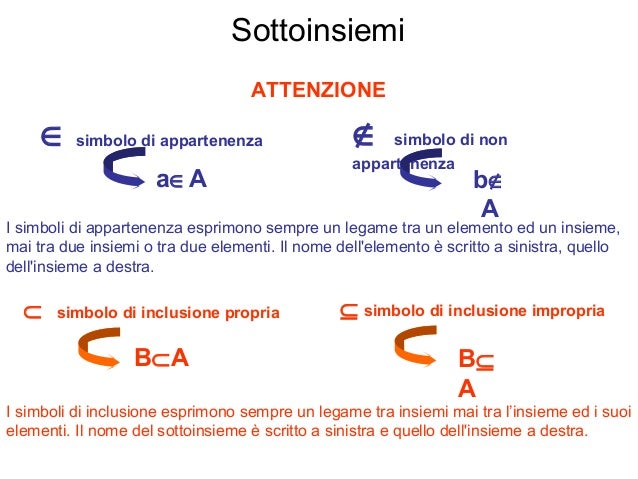 Sottoinsiemi

ATTENZIONE

$\in$ simbolo di appartenenza

$a \in A$

$\notin$ simbolo di non appartenenza

$b \notin A$

I simboli di appartenenza esprimono sempre un legame tra un elemento ed un insieme, mai tra due insiemi o tra due elementi. Il nome dell'elemento è scritto a sinistra, quello dell'insieme a destra.

$\subset$ simbolo di inclusione propria

$B \subset A$

$\subseteq$ simbolo di inclusione impropria

$B \subseteq A$

I simboli di inclusione esprimono sempre un legame tra insiemi mai tra l'insieme ed i suoi elementi. Il nome del sottoinsieme è scritto a sinistra e quello dell'insieme a destra.